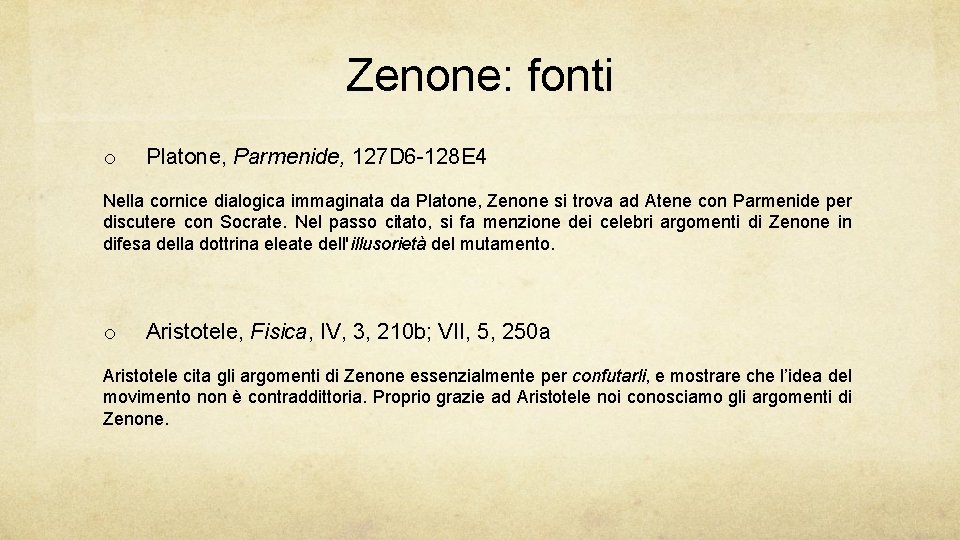 Zenone: fonti

o Platone, Parmenide, 127D6-128E4

Nella cornice dialogica immaginata da Platone, Zenone si trova ad Atene con Parmenide per discutere con Socrate. Nel passo citato, si fa menzione dei celebri argomenti di Zenone in difesa della dottrina eleate dell'illusorietà del mutamento.

o Aristotele, Fisica, IV, 3, 210b; VII, 5, 250a

Aristotele cita gli argomenti di Zenone essenzialmente per confutarli, e mostrare che l'idea del movimento non è contraddittoria. Proprio grazie ad Aristotele noi conosciamo gli argomenti di Zenone.